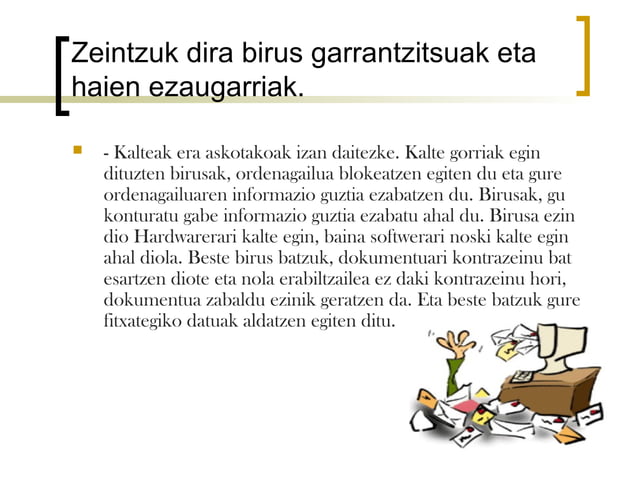 Zeintzuk dira birus garrantzitsuak eta haien ezaugarriak.

- Kalteak era askotakoak izan daitezke. Kalte gorriak egin dituzten birusak, ordenagailua blokeatzen egiten du eta gure ordenagailuaren informazio guztia ezabatzen du. Birusak, gu konturatu gabe informazio guztia ezabatu ahal du. Birusa ezin dio Hardwarerari kalte egin, baina softwerari noski kalte egin ahal diola. Beste birus batzuk, dokumentuari kontrazeinu bat esartzen diote eta nola erabiltzailea ez daki kontrazeinu hori, dokumentua zabaldu ezinik geratzen da. Eta beste batzuk gure fitxategiko datuak aldatzen egiten ditu.